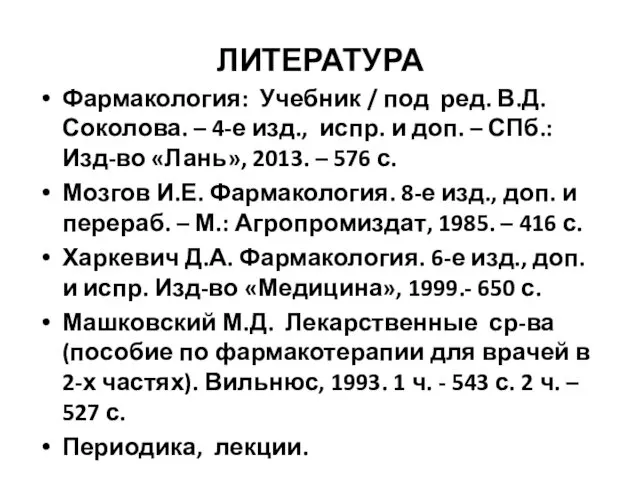 ЛИТЕРАТУРА

• Фармакология: Учебник / под ред. В.Д. Соколова. – 4-е изд., испр. и доп. – СПб.: Изд-во «Лань», 2013. – 576 с.
• Мозгов И.Е. Фармакология. 8-е изд., доп. и перераб. – М.: Агропромиздат, 1985. – 416 с.
• Харкевич Д.А. Фармакология. 6-е изд., доп. и испр. Изд-во «Медицина», 1999.- 650 с.
• Машковский М.Д. Лекарственные ср-ва (пособие по фармакотерапии для врачей в 2-х частях). Вильнюс, 1993. 1 ч. - 543 с. 2 ч. – 527 с.
• Периодика, лекции.